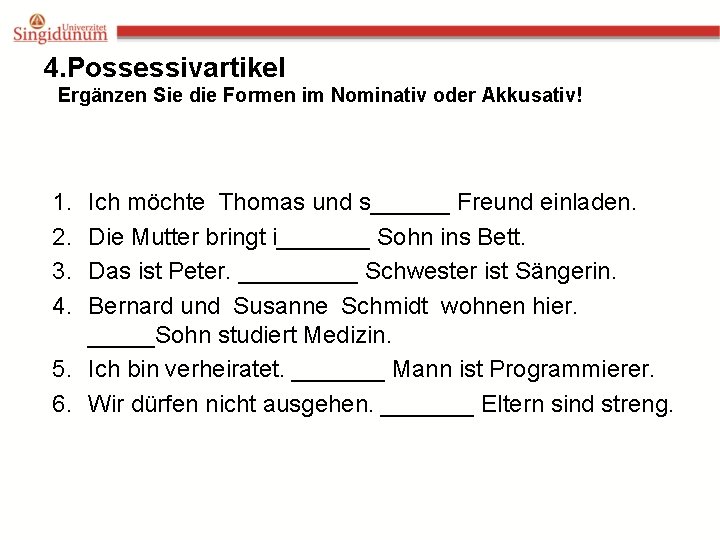 Univerzitet
Singidunum

4.Possessivartikel

Ergänzen Sie die Formen im Nominativ oder Akkusativ!

1. Ich möchte Thomas und s______ Freund einladen.
2. Die Mutter bringt i_______ Sohn ins Bett.
3. Das ist Peter. _________ Schwester ist Sängerin.
4. Bernard und Susanne Schmidt wohnen hier. _____Sohn studiert Medizin.
5. Ich bin verheiratet. _______ Mann ist Programmierer.
6. Wir dürfen nicht ausgehen. _______ Eltern sind streng.